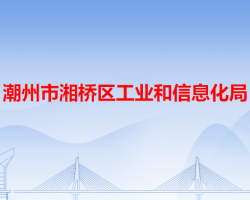 潮州市湘桥区工业和信息化局